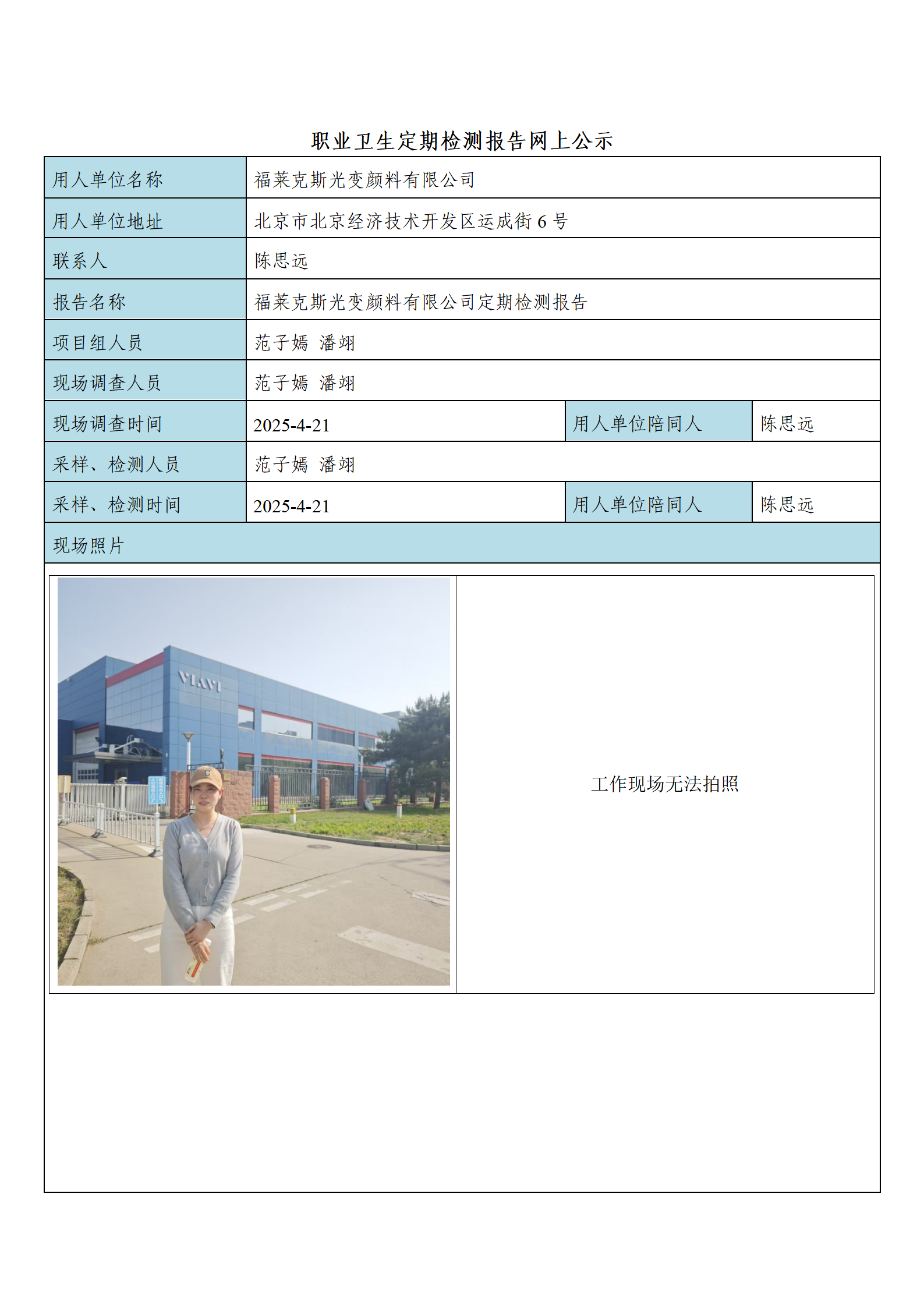 职业卫生定期检测报告网上公示

| 用人单位名称 | 福莱克斯光变颜料有限公司 | | |
|---|---|---|---|
| 用人单位地址 | 北京市北京经济技术开发区运成街 6 号 | | |
| 联系人 | 陈思远 | | |
| 报告名称 | 福莱克斯光变颜料有限公司定期检测报告 | | |
| 项目组人员 | 范子嫣 潘翊 | | |
| 现场调查人员 | 范子嫣 潘翊 | | |
| 现场调查时间 | 2025-4-21 | 用人单位陪同人 | 陈思远 |
| 采样、检测人员 | 范子嫣 潘翊 | | |
| 采样、检测时间 | 2025-4-21 | 用人单位陪同人 | 陈思远 |
| 现场照片 | | | |

VIAVI

工作现场无法拍照